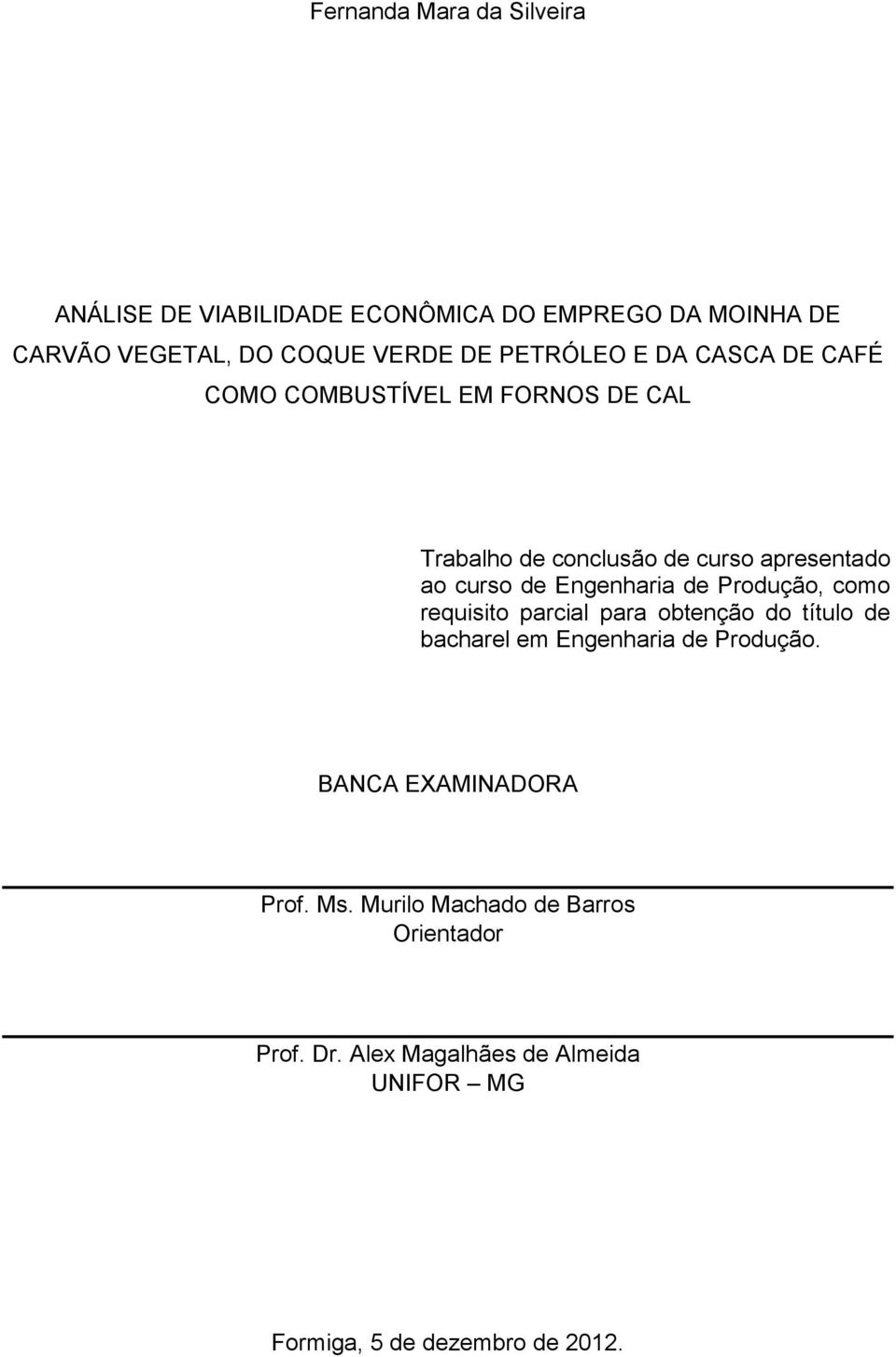 Fernanda Mara da Silveira

ANÁLISE DE VIABILIDADE ECONÔMICA DO EMPREGO DA MOINHA DE CARVÃO VEGETAL, DO COQUE VERDE DE PETRÓLEO E DA CASCA DE CAFÉ COMO COMBUSTÍVEL EM FORNOS DE CAL

Trabalho de conclusão de curso apresentado ao curso de Engenharia de Produção, como requisito parcial para obtenção do título de bacharel em Engenharia de Produção.

BANCA EXAMINADORA

Prof. Ms. Murilo Machado de Barros
Orientador

Prof. Dr. Alex Magalhães de Almeida
UNIFOR – MG

Formiga, 5 de dezembro de 2012.